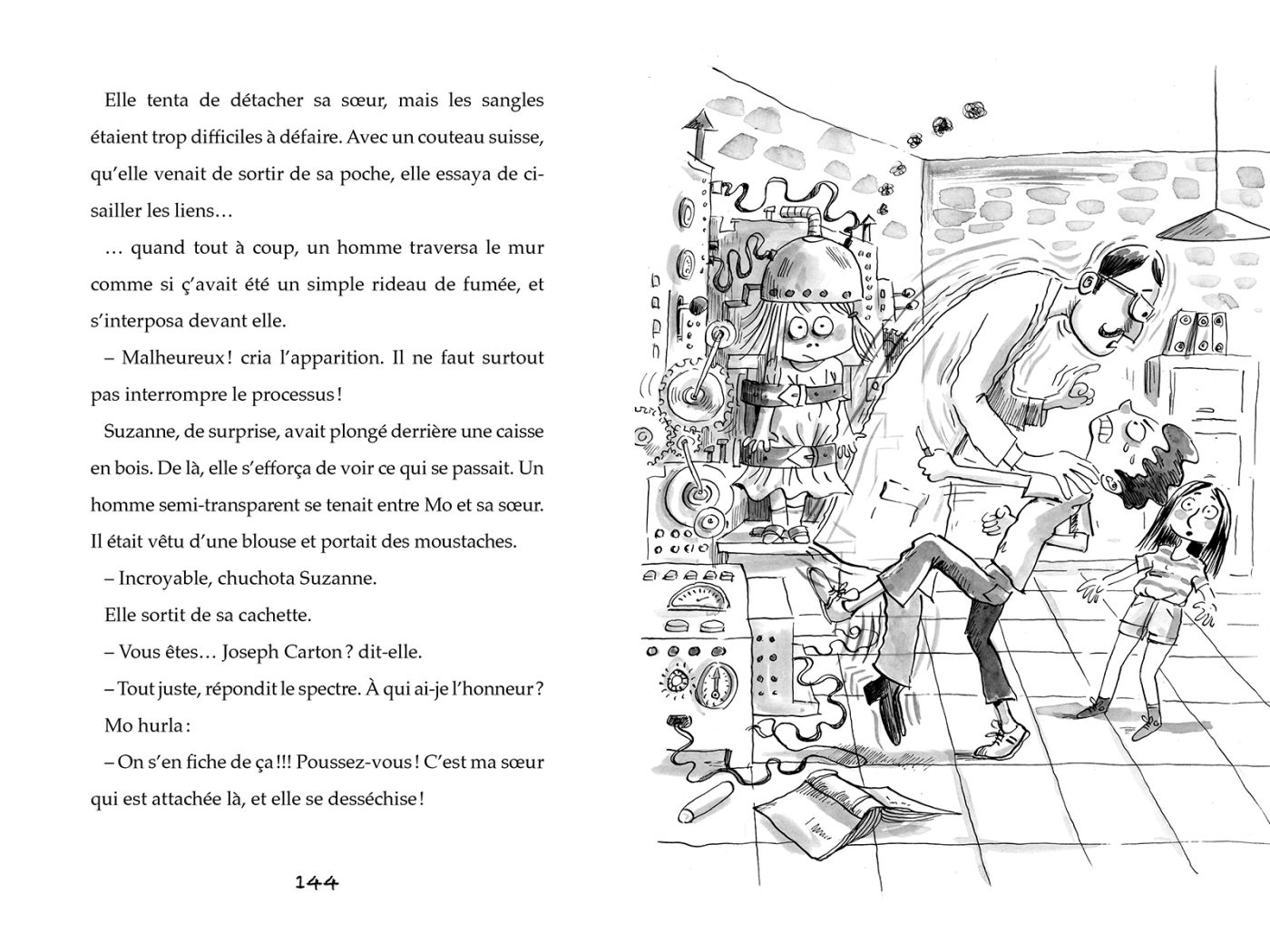 Elle tenta de détacher sa sœur, mais les sangles étaient trop difficiles à défaire. Avec un couteau suisse, qu'elle venait de sortir de sa poche, elle essaya de cisailler les liens…

… quand tout à coup, un homme traversa le mur comme si ç'avait été un simple rideau de fumée, et s'interposa devant elle.

– Malheureux ! cria l'apparition. Il ne faut surtout pas interrompre le processus !

Suzanne, de surprise, avait plongé derrière une caisse en bois. De là, elle s'efforça de voir ce qui se passait. Un homme semi-transparent se tenait entre Mo et sa sœur. Il était vêtu d'une blouse et portait des moustaches.

– Incroyable, chuchota Suzanne.

Elle sortit de sa cachette.

– Vous êtes… Joseph Carton ? dit-elle.

– Tout juste, répondit le spectre. À qui ai-je l'honneur ?

Mo hurla :

– On s'en fiche de ça !!! Poussez-vous ! C'est ma sœur qui est attachée là, et elle se desséchise !

144